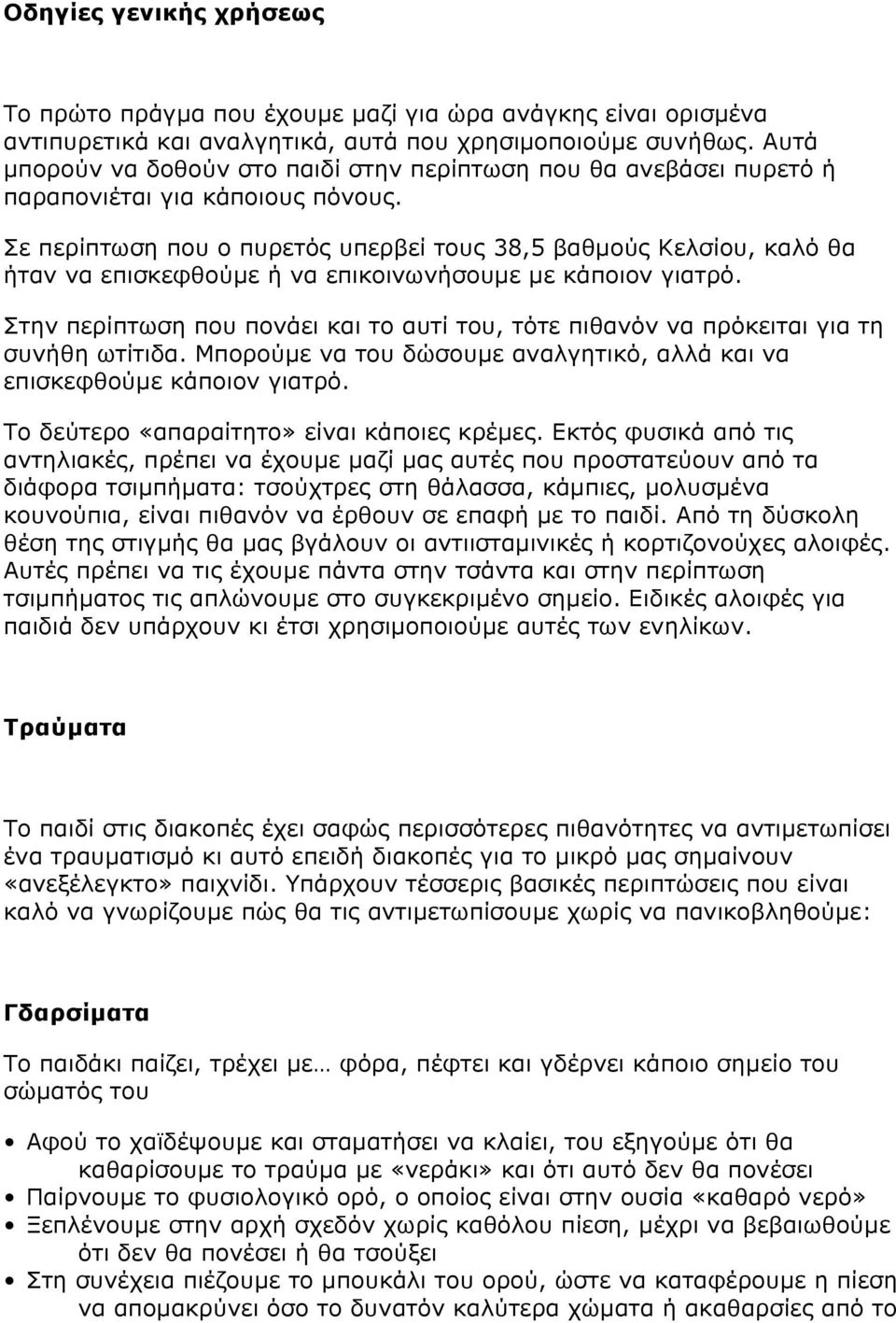 Οδηγίες γενικής χρήσεως

Το πρώτο πράγμα που έχουμε μαζί για ώρα ανάγκης είναι ορισμένα αντιπυρετικά και αναλγητικά, αυτά που χρησιμοποιούμε συνήθως. Αυτά μπορούν να δοθούν στο παιδί στην περίπτωση που θα ανεβάσει πυρετό ή παραπονιέται για κάποιους πόνους.

Σε περίπτωση που ο πυρετός υπερβεί τους 38,5 βαθμούς Κελσίου, καλό θα ήταν να επισκεφθούμε ή να επικοινωνήσουμε με κάποιον γιατρό.

Στην περίπτωση που πονάει και το αυτί του, τότε πιθανόν να πρόκειται για τη συνήθη ωτίτιδα. Μπορούμε να του δώσουμε αναλγητικό, αλλά και να επισκεφθούμε κάποιον γιατρό.

Το δεύτερο «απαραίτητο» είναι κάποιες κρέμες. Εκτός φυσικά από τις αντηλιακές, πρέπει να έχουμε μαζί μας αυτές που προστατεύουν από τα διάφορα τσιμπήματα: τσούχτρες στη θάλασσα, κάμπιες, μολυσμένα κουνούπια, είναι πιθανόν να έρθουν σε επαφή με το παιδί. Από τη δύσκολη θέση της στιγμής θα μας βγάλουν οι αντιισταμινικές ή κορτιζονούχες αλοιφές. Αυτές πρέπει να τις έχουμε πάντα στην τσάντα και στην περίπτωση τσιμπήματος τις απλώνουμε στο συγκεκριμένο σημείο. Ειδικές αλοιφές για παιδιά δεν υπάρχουν κι έτσι χρησιμοποιούμε αυτές των ενηλίκων.

Τραύματα

Το παιδί στις διακοπές έχει σαφώς περισσότερες πιθανότητες να αντιμετωπίσει ένα τραυματισμό κι αυτό επειδή διακοπές για το μικρό μας σημαίνουν «ανεξέλεγκτο» παιχνίδι. Υπάρχουν τέσσερις βασικές περιπτώσεις που είναι καλό να γνωρίζουμε πώς θα τις αντιμετωπίσουμε χωρίς να πανικοβληθούμε:

Γδαρσίματα

Το παιδάκι παίζει, τρέχει με… φόρα, πέφτει και γδέρνει κάποιο σημείο του σώματός του

• Αφού το χαϊδέψουμε και σταματήσει να κλαίει, του εξηγούμε ότι θα καθαρίσουμε το τραύμα με «νεράκι» και ότι αυτό δεν θα πονέσει
• Παίρνουμε το φυσιολογικό ορό, ο οποίος είναι στην ουσία «καθαρό νερό»
• Ξεπλένουμε στην αρχή σχεδόν χωρίς καθόλου πίεση, μέχρι να βεβαιωθούμε ότι δεν θα πονέσει ή θα τσούξει
• Στη συνέχεια πιέζουμε το μπουκάλι του ορού, ώστε να καταφέρουμε η πίεση να απομακρύνει όσο το δυνατόν καλύτερα χώματα ή ακαθαρσίες από το